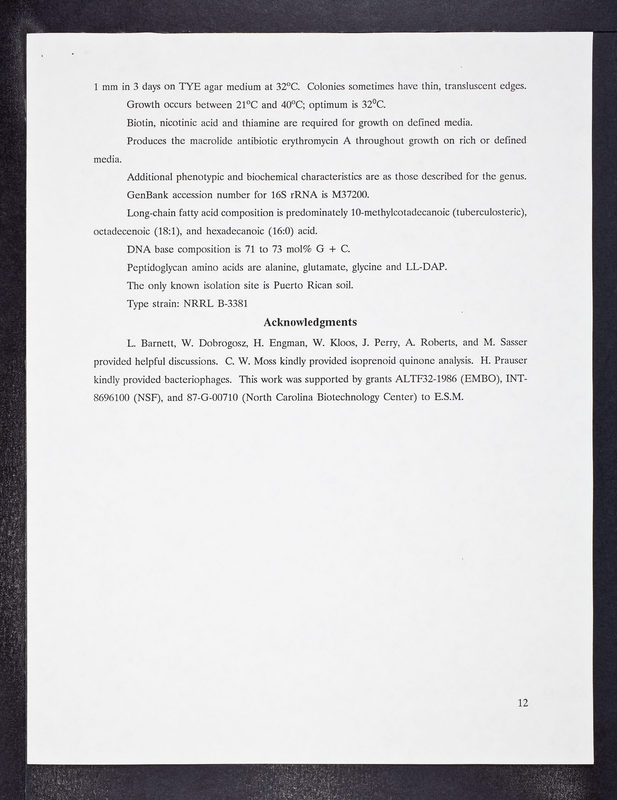 1 mm in 3 days on TYE agar medium at 32°C. Colonies sometimes have thin, transluscent edges.

Growth occurs between 21°C and 40°C; optimum is 32°C.

Biotin, nicotinic acid and thiamine are required for growth on defined media.

Produces the macrolide antibiotic erythromycin A throughout growth on rich or defined media.

Additional phenotypic and biochemical characteristics are as those described for the genus.

GenBank accession number for 16S rRNA is M37200.

Long-chain fatty acid composition is predominately 10-methylcotadecanoic (tuberculosteric), octadecenoic (18:1), and hexadecanoic (16:0) acid.

DNA base composition is 71 to 73 mol% G + C.

Peptidoglycan amino acids are alanine, glutamate, glycine and LL-DAP.

The only known isolation site is Puerto Rican soil.

Type strain: NRRL B-3381

Acknowledgments

L. Barnett, W. Dobrogosz, H. Engman, W. Kloos, J. Perry, A. Roberts, and M. Sasser provided helpful discussions. C. W. Moss kindly provided isoprenoid quinone analysis. H. Prauser kindly provided bacteriophages. This work was supported by grants ALTF32-1986 (EMBO), INT-8696100 (NSF), and 87-G-00710 (North Carolina Biotechnology Center) to E.S.M.

12